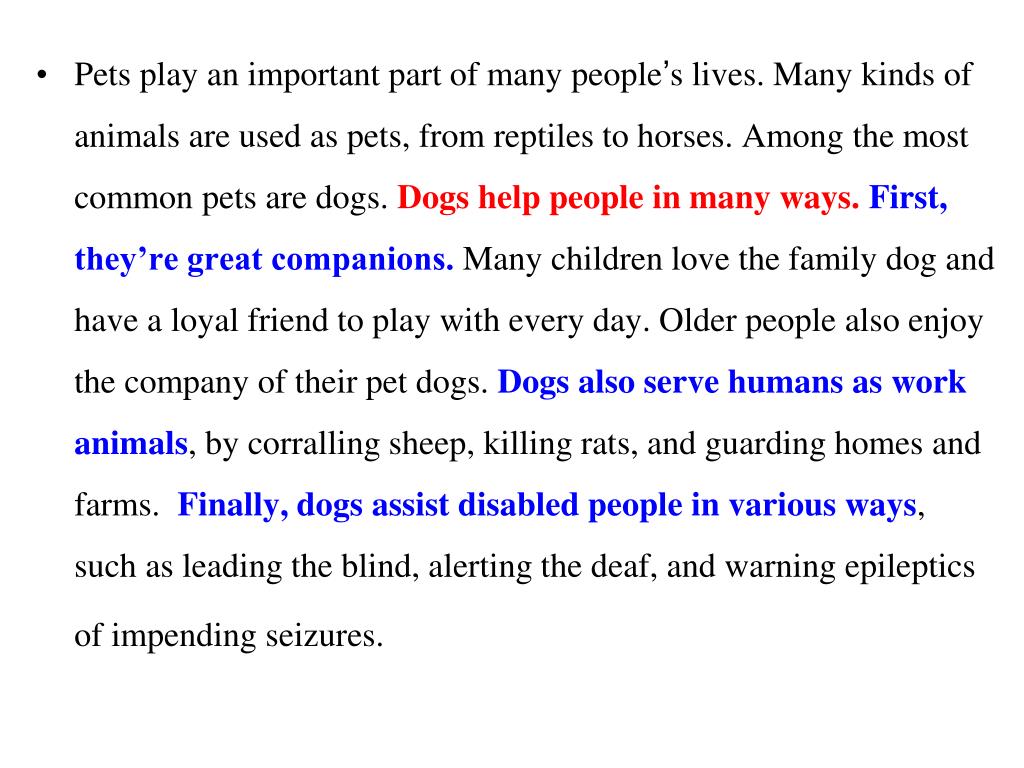 • Pets play an important part of many people's lives. Many kinds of animals are used as pets, from reptiles to horses. Among the most common pets are dogs. Dogs help people in many ways. First, they're great companions. Many children love the family dog and have a loyal friend to play with every day. Older people also enjoy the company of their pet dogs. Dogs also serve humans as work animals, by corralling sheep, killing rats, and guarding homes and farms. Finally, dogs assist disabled people in various ways, such as leading the blind, alerting the deaf, and warning epileptics of impending seizures.